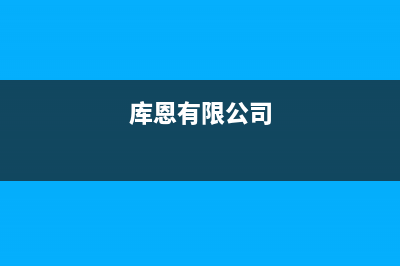 库恩有限公司